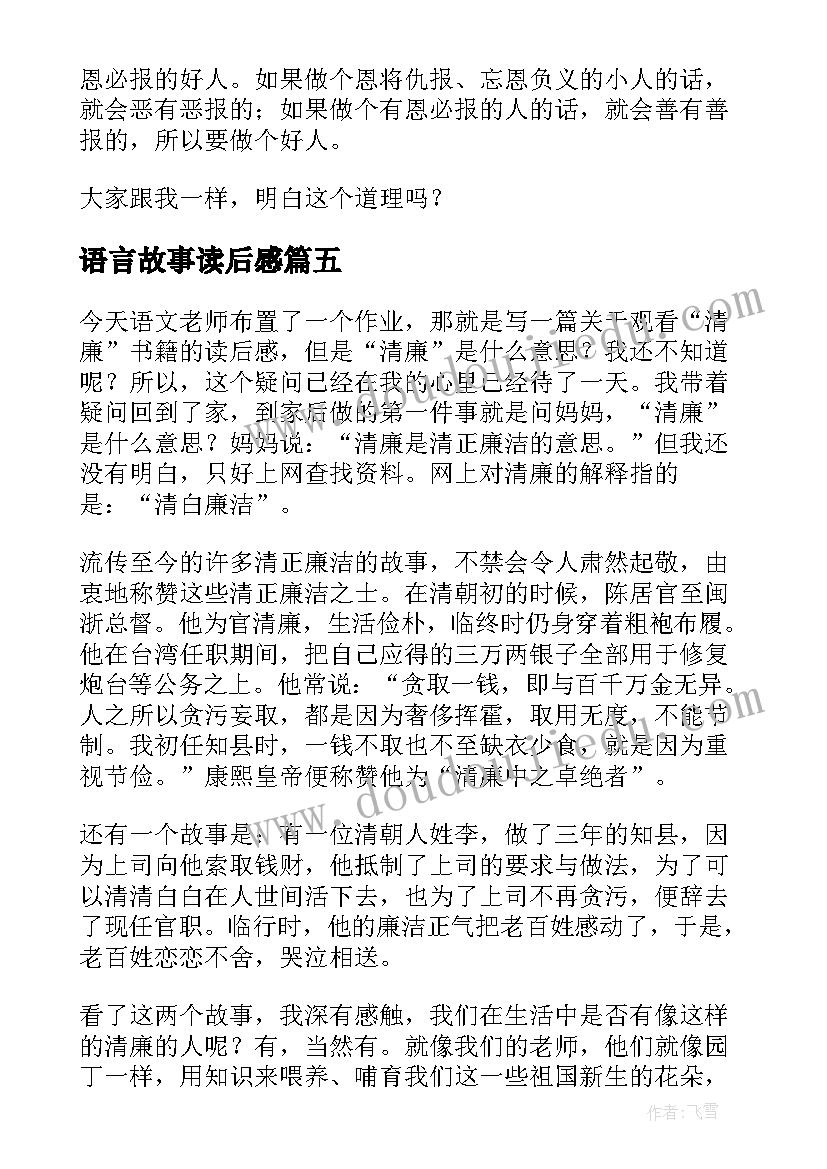 恩必报的好人。如果做个恩将仇报、忘恩负义的小人的话，就会恶有恶报的；如果做个有恩必报的人的话，就会善有善报的，所以要做个好人。

大家跟我一样，明白这个道理吗？

语言故事读后感篇五

今天语文老师布置了一个作业，那就是写一篇关于观看“清廉”书籍的读后感，但是“清廉”是什么意思？我还不知道呢？所以，这个疑问已经在我的心里已经待了一天。我带着疑问回到了家，到家后做的第一件事就是问妈妈，“清廉”是什么意思？妈妈说：“清廉是清正廉洁的意思。”但我还没有明白，只好上网查找资料。网上对清廉的解释指的是：“清白廉洁”。

流传至今的许多清正廉洁的故事，不禁会令人肃然起敬，由衷地称赞这些清正廉洁之士。在清朝初的时候，陈居官至闽浙总督。他为官清廉，生活俭朴，临终时仍身穿着粗袍布履。他在台湾任职期间，把自己应得的三万两银子全部用于修复炮台等公务之上。他常说：“贪取一钱，即与百千万金无异。人之所以贪污妄取，都是因为奢侈挥霍，取用无度，不能节制。我初任知县时，一钱不取也不至缺衣少食，就是因为重视节俭。”康熙皇帝便称赞他为“清廉中之卓绝者”。

还有一个故事是：有一位清朝人姓李，做了三年的知县，因为上司向他索取钱财，他抵制了上司的要求与做法，为了可以清清白白在人世间活下去，也为了上司不再贪污，便辞去了现任官职。临行时，他的廉洁正气把老百姓感动了，于是，老百姓恋恋不舍，哭泣相送。

看了这两个故事，我深有感触，我们在生活中是否有像这样的清廉的人呢？有，当然有。就像我们的老师，他们就像园丁一样，用知识来喂养、哺育我们这一些祖国新生的花朵，

www.doudouwen.com

作者：飞雪